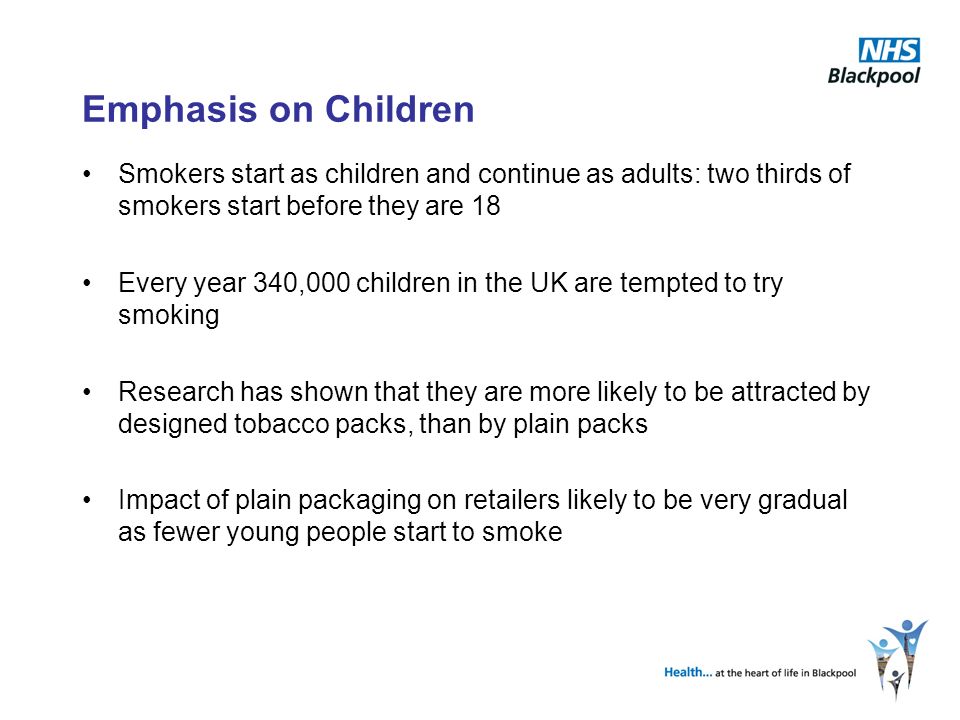 NHS
Blackpool

Emphasis on Children

• Smokers start as children and continue as adults: two thirds of smokers start before they are 18

• Every year 340,000 children in the UK are tempted to try smoking

• Research has shown that they are more likely to be attracted by designed tobacco packs, than by plain packs

• Impact of plain packaging on retailers likely to be very gradual as fewer young people start to smoke

Health... at the heart of life in Blackpool